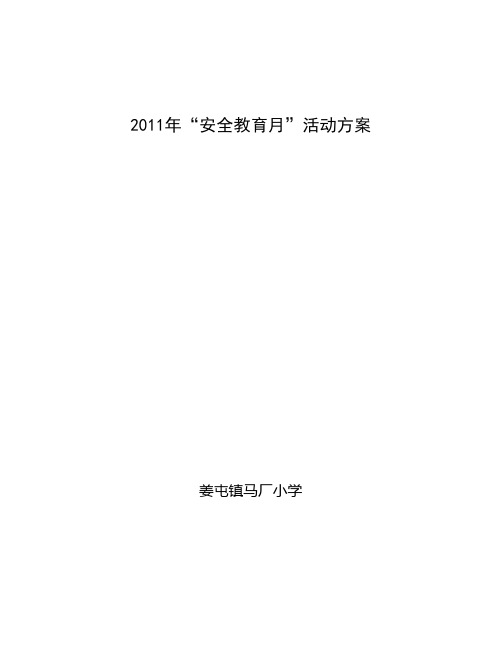 2011年“安全教育月”活动方案

姜屯镇马厂小学